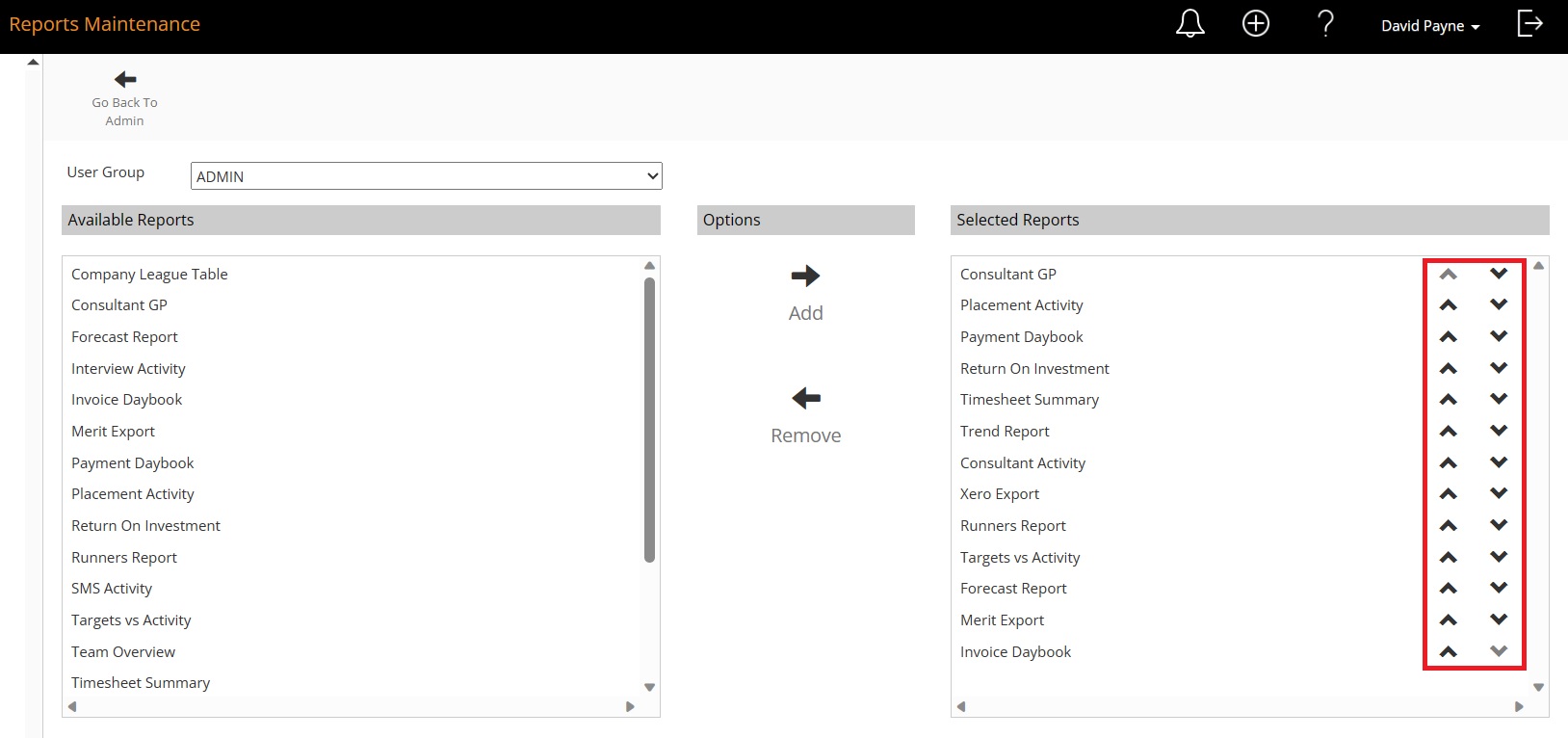 Reports Maintenance

?

David Payne

Go Back To Admin

User Group ADMIN

Available Reports

Company League Table
Consultant GP
Forecast Report
Interview Activity
Invoice Daybook
Merit Export
Payment Daybook
Placement Activity
Return On Investment
Runners Report
SMS Activity
Targets vs Activity
Team Overview
Timesheet Summary

Options

Add

Remove

Selected Reports

Consultant GP
Placement Activity
Payment Daybook
Return On Investment
Timesheet Summary
Trend Report
Consultant Activity
Xero Export
Runners Report
Targets vs Activity
Forecast Report
Merit Export
Invoice Daybook